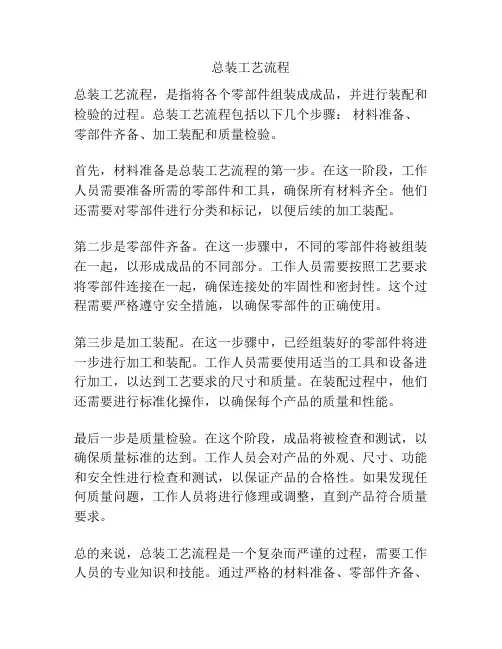 总装工艺流程

总装工艺流程，是指将各个零部件组装成成品，并进行装配和检验的过程。总装工艺流程包括以下几个步骤： 材料准备、零部件齐备、加工装配和质量检验。

首先，材料准备是总装工艺流程的第一步。在这一阶段，工作人员需要准备所需的零部件和工具，确保所有材料齐全。他们还需要对零部件进行分类和标记，以便后续的加工装配。

第二步是零部件齐备。在这一步骤中，不同的零部件将被组装在一起，以形成成品的不同部分。工作人员需要按照工艺要求将零部件连接在一起，确保连接处的牢固性和密封性。这个过程需要严格遵守安全措施，以确保零部件的正确使用。

第三步是加工装配。在这一步骤中，已经组装好的零部件将进一步进行加工和装配。工作人员需要使用适当的工具和设备进行加工，以达到工艺要求的尺寸和质量。在装配过程中，他们还需要进行标准化操作，以确保每个产品的质量和性能。

最后一步是质量检验。在这个阶段，成品将被检查和测试，以确保质量标准的达到。工作人员会对产品的外观、尺寸、功能和安全性进行检查和测试，以保证产品的合格性。如果发现任何质量问题，工作人员将进行修理或调整，直到产品符合质量要求。

总的来说，总装工艺流程是一个复杂而严谨的过程，需要工作人员的专业知识和技能。通过严格的材料准备、零部件齐备、